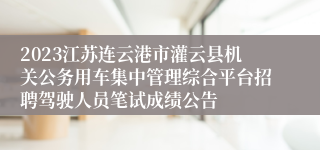 2023江苏连云港市灌云县机关公务用车集中管理综合平台招聘驾驶人员笔试成绩公告